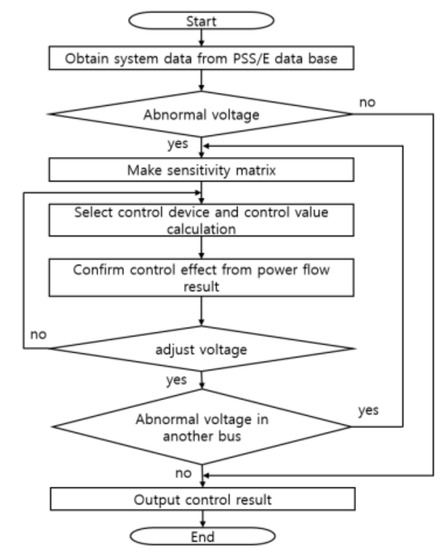 Start

Obtain system data from PSS/E data base

Abnormal voltage

no

yes

Make sensitivity matrix

Select control device and control value calculation

Confirm control effect from power flow result

no

adjust voltage

yes

Abnormal voltage in another bus

yes

no

Output control result

End